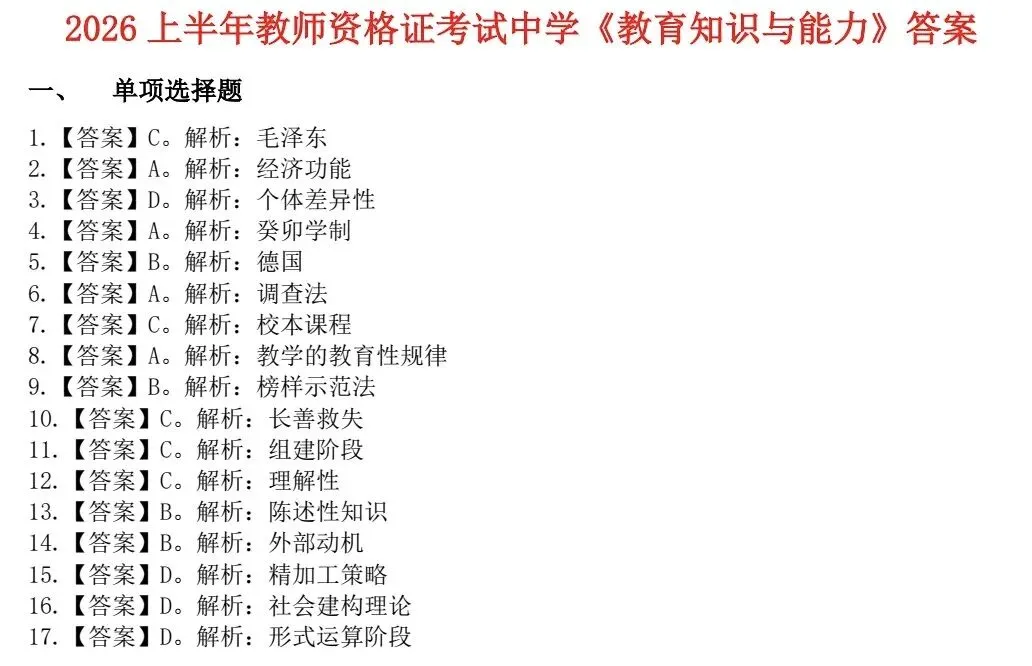 2026上半年教师资格证考试中学《教育知识与能力》答案

一、 单项选择题

1.【答案】C。解析：毛泽东
2.【答案】A。解析：经济功能
3.【答案】D。解析：个体差异性
4.【答案】A。解析：癸卯学制
5.【答案】B。解析：德国
6.【答案】A。解析：调查法
7.【答案】C。解析：校本课程
8.【答案】A。解析：教学的教育性规律
9.【答案】B。解析：榜样示范法
10.【答案】C。解析：长善救失
11.【答案】C。解析：组建阶段
12.【答案】C。解析：理解性
13.【答案】B。解析：陈述性知识
14.【答案】B。解析：外部动机
15.【答案】D。解析：精加工策略
16.【答案】D。解析：社会建构理论
17.【答案】D。解析：形式运算阶段